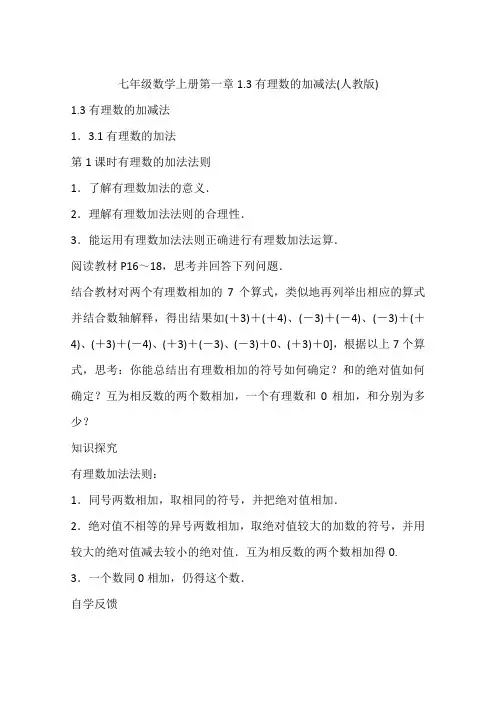 七年级数学上册第一章 1.3 有理数的加减法(人教版)

1.3 有理数的加减法

1．3.1 有理数的加法

第 1 课时有理数的加法法则

1．了解有理数加法的意义．

2．理解有理数加法法则的合理性．

3．能运用有理数加法法则正确进行有理数加法运算．

阅读教材 P16～18，思考并回答下列问题．

结合教材对两个有理数相加的 7 个算式，类似地再列举出相应的算式并结合数轴解释，得出结果如(＋3)＋(＋4)、(－3)＋(－4)、(－3)＋(＋4)、(＋3)＋(－4)、(＋3)＋(－3)、(－3)＋0、(＋3)＋0]，根据以上 7 个算式，思考：你能总结出有理数相加的符号如何确定？和的绝对值如何确定？互为相反数的两个数相加，一个有理数和 0 相加，和分别为多少？

知识探究

有理数加法法则：

1．同号两数相加，取相同的符号，并把绝对值相加．

2．绝对值不相等的异号两数相加，取绝对值较大的加数的符号，并用较大的绝对值减去较小的绝对值．互为相反数的两个数相加得 0.

3．一个数同 0 相加，仍得这个数．

自学反馈